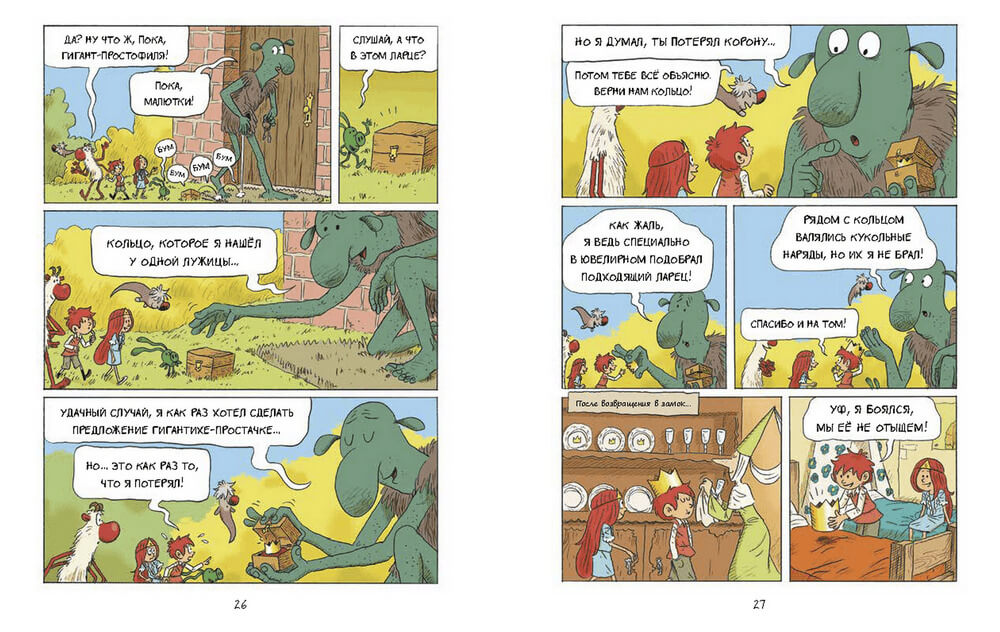 ДА? НУ ЧТО Ж, ПОКА, ГИГАНТ-ПРОСТОФИЛЯ!

ПОКА, МАЛЮТКИ!

БУМ
БУМ
БУМ
БУМ
БУМ

СЛУШАЙ, А ЧТО В ЭТОМ ЛАРЦЕ?

КОЛЬЦО, КОТОРОЕ Я НАШЁЛ У ОДНОЙ ЛУЖИЦЫ...

УДАЧНЫЙ СЛУЧАЙ, Я КАК РАЗ ХОТЕЛ СДЕЛАТЬ ПРЕДЛОЖЕНИЕ ГИГАНТИХЕ-ПРОСТАЧКЕ...

НО... ЭТО КАК РАЗ ТО, ЧТО Я ПОТЕРЯЛ!

26

НО Я ДУМАЛ, ТЫ ПОТЕРЯЛ КОРОНУ...

ПОТОМ ТЕБЕ ВСЁ ОБЪЯСНЮ. ВЕРНИ НАМ КОЛЬЦО!

КАК ЖАЛЬ, Я ВЕДЬ СПЕЦИАЛЬНО В ЮВЕЛИРНОМ ПОДОБРАЛ ПОДХОДЯЩИЙ ЛАРЕЦ!

РЯДОМ С КОЛЬЦОМ ВАЛЯЛИСЬ КУКОЛЬНЫЕ НАРЯДЫ, НО ИХ Я НЕ БРАЛ!

СПАСИБО И НА ТОМ!

После возвращения в замок...

УФ, Я БОЯЛСЯ, МЫ ЕЁ НЕ ОТЫЩЕМ!

27